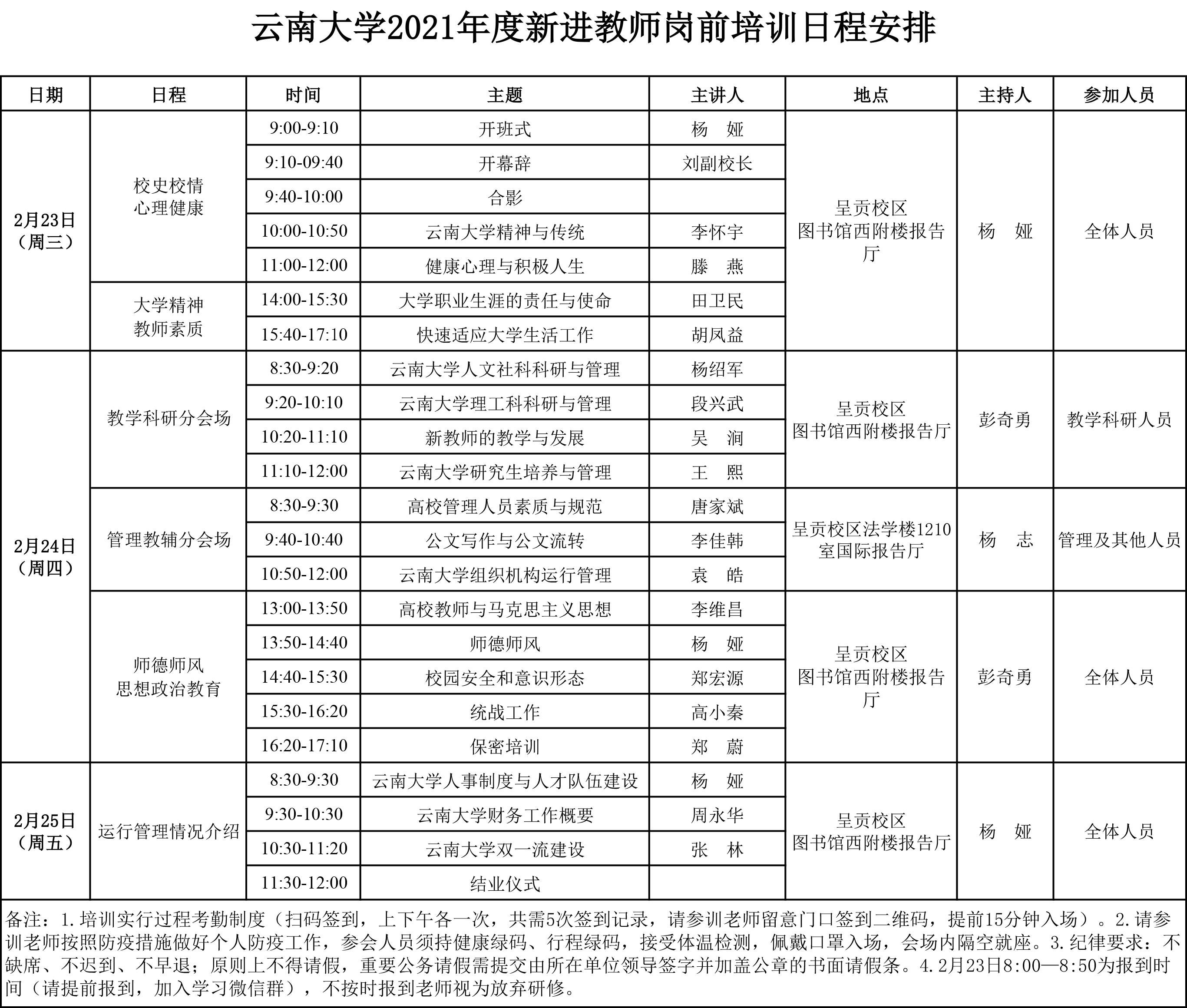 云南大学2021年度新进教师岗前培训日程安排

| 日期 | 日程 | 时间 | 主题 | 主讲人 | 地点 | 主持人 | 参加人员 |
|---|---|---|---|---|---|---|---|
| 2月23日（周三） | 校史校情 心理健康 | 9:00-9:10 | 开班式 | 杨　娅 | 呈贡校区 图书馆西附楼报告厅 | 杨　娅 | 全体人员 |
| | | 9:10-09:40 | 开幕辞 | 刘副校长 | | | |
| | | 9:40-10:00 | 合影 | | | | |
| | | 10:00-10:50 | 云南大学精神与传统 | 李怀宇 | | | |
| | | 11:00-12:00 | 健康心理与积极人生 | 滕　燕 | | | |
| | 大学精神 教师素质 | 14:00-15:30 | 大学职业生涯的责任与使命 | 田卫民 | | | |
| | | 15:40-17:10 | 快速适应大学生活工作 | 胡凤益 | | | |
| 2月24日（周四） | 教学科研分会场 | 8:30-9:20 | 云南大学人文社科科研与管理 | 杨绍军 | 呈贡校区 图书馆西附楼报告厅 | 彭奇勇 | 教学科研人员 |
| | | 9:20-10:10 | 云南大学理工科科研与管理 | 段兴武 | | | |
| | | 10:20-11:10 | 新教师的教学与发展 | 吴　涧 | | | |
| | | 11:10-12:00 | 云南大学研究生培养与管理 | 王　熙 | | | |
| | 管理教辅分会场 | 8:30-9:30 | 高校管理人员素质与规范 | 唐家斌 | 呈贡校区法学楼1210室国际报告厅 | 杨　志 | 管理及其他人员 |
| | | 9:40-10:40 | 公文写作与公文流转 | 李佳韩 | | | |
| | | 10:50-12:00 | 云南大学组织机构运行管理 | 袁　皓 | | | |
| | 师德师风 思想政治教育 | 13:00-13:50 | 高校教师与马克思主义思想 | 李维昌 | 呈贡校区 图书馆西附楼报告厅 | 彭奇勇 | 全体人员 |
| | | 13:50-14:40 | 师德师风 | 杨　娅 | | | |
| | | 14:40-15:30 | 校园安全和意识形态 | 郑宏源 | | | |
| | | 15:30-16:20 | 统战工作 | 高小秦 | | | |
| | | 16:20-17:10 | 保密培训 | 郑　蔚 | | | |
| 2月25日（周五） | 运行管理情况介绍 | 8:30-9:30 | 云南大学人事制度与人才队伍建设 | 杨　娅 | 呈贡校区 图书馆西附楼报告厅 | 杨　娅 | 全体人员 |
| | | 9:30-10:30 | 云南大学财务工作概要 | 周永华 | | | |
| | | 10:30-11:20 | 云南大学双一流建设 | 张　林 | | | |
| | | 11:30-12:00 | 结业仪式 | | | | |

备注：1.培训实行过程考勤制度（扫码签到，上下午各一次，共需5次签到记录，请参训老师留意门口签到二维码，提前15分钟入场）。2.请参训老师按照防疫措施做好个人防疫工作，参会人员须持健康绿码、行程绿码，接受体温检测，佩戴口罩入场，会场内隔空就座。3.纪律要求：不缺席、不迟到、不早退；原则上不得请假，重要公务请假需提交由所在单位领导签字并加盖公章的书面请假条。4.2月23日8:00—8:50为报到时间（请提前报到，加入学习微信群），不按时报到老师视为放弃研修。